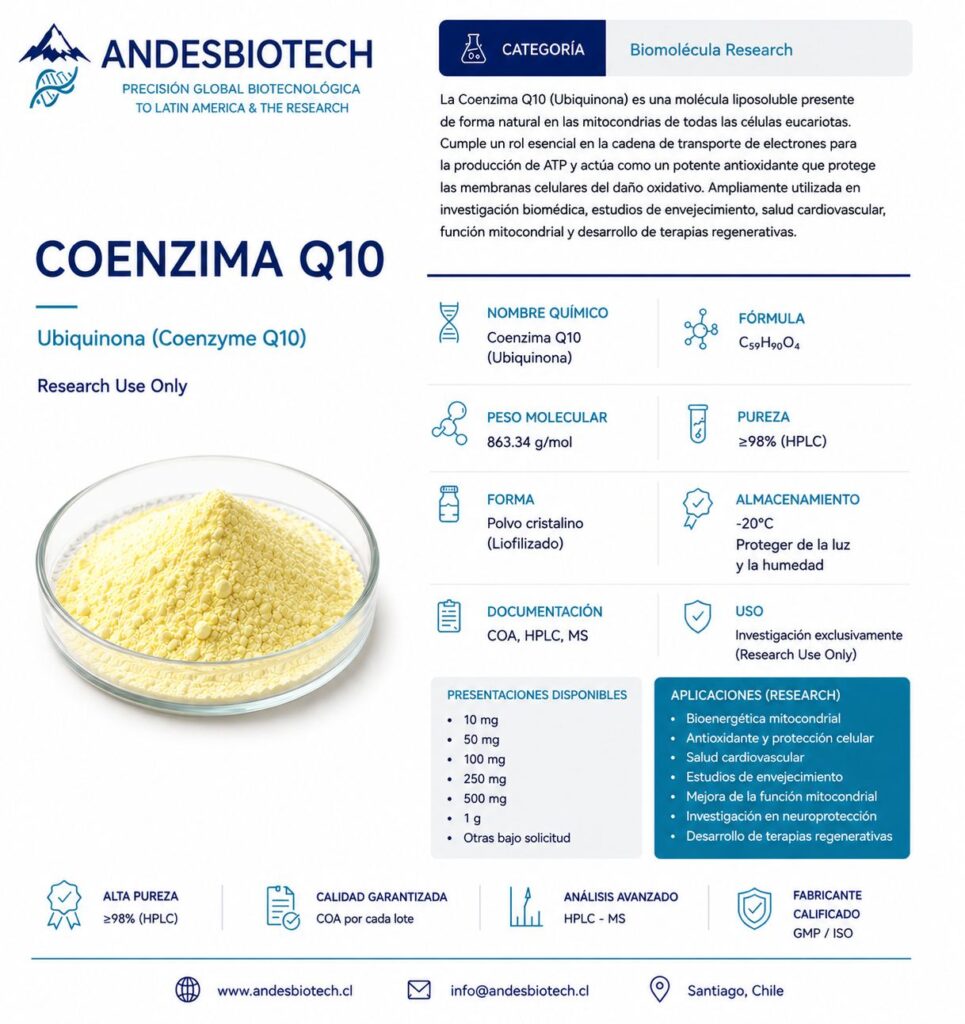 ANDESBIOTECH
PRECISIÓN GLOBAL BIOTECNOLÓGICA
TO LATIN AMERICA & THE RESEARCH

CATEGORÍA
Biomolécula Research

La Coenzima Q10 (Ubiquinona) es una molécula liposoluble presente de forma natural en las mitocondrias de todas las células eucariotas. Cumple un rol esencial en la cadena de transporte de electrones para la producción de ATP y actúa como un potente antioxidante que protege las membranas celulares del daño oxidativo. Ampliamente utilizada en investigación biomédica, estudios de envejecimiento, salud cardiovascular, función mitocondrial y desarrollo de terapias regenerativas.

COENZIMA Q10

Ubiquinona (Coenzyme Q10)

Research Use Only

NOMBRE QUÍMICO
Coenzima Q10
(Ubiquinona)

FÓRMULA
$C_{59}H_{90}O_4$

PESO MOLECULAR
863.34 g/mol

PUREZA
≥98% (HPLC)

FORMA
Polvo cristalino
(Liofilizado)

ALMACENAMIENTO
-20°C
Proteger de la luz
y la humedad

DOCUMENTACIÓN
COA, HPLC, MS

USO
Investigación exclusivamente
(Research Use Only)

PRESENTACIONES DISPONIBLES
• 10 mg
• 50 mg
• 100 mg
• 250 mg
• 500 mg
• 1 g
• Otras bajo solicitud

APLICACIONES (RESEARCH)
• Bioenergética mitocondrial
• Antioxidante y protección celular
• Salud cardiovascular
• Estudios de envejecimiento
• Mejora de la función mitocondrial
• Investigación en neuroprotección
• Desarrollo de terapias regenerativas

ALTA PUREZA
≥98% (HPLC)

CALIDAD GARANTIZADA
COA por cada lote

ANÁLISIS AVANZADO
HPLC - MS

FABRICANTE
CALIFICADO
GMP / ISO

www.andesbiotech.cl
info@andesbiotech.cl
Santiago, Chile